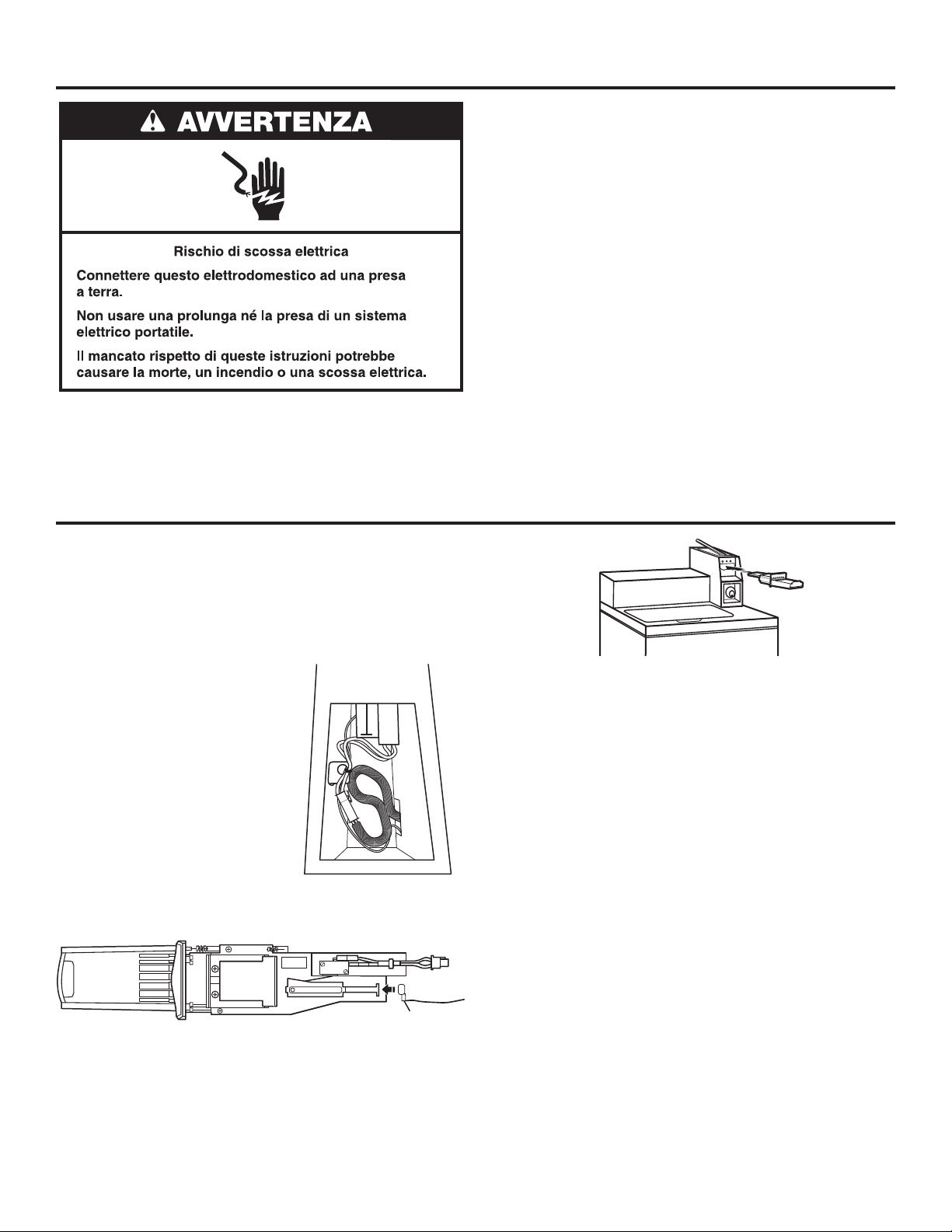 AVVERTENZA

Rischio di scossa elettrica

Connettere questo elettrodomestico ad una presa a terra.

Non usare una prolunga né la presa di un sistema elettrico portatile.

Il mancato rispetto di queste istruzioni potrebbe causare la morte, un incendio o una scossa elettrica.